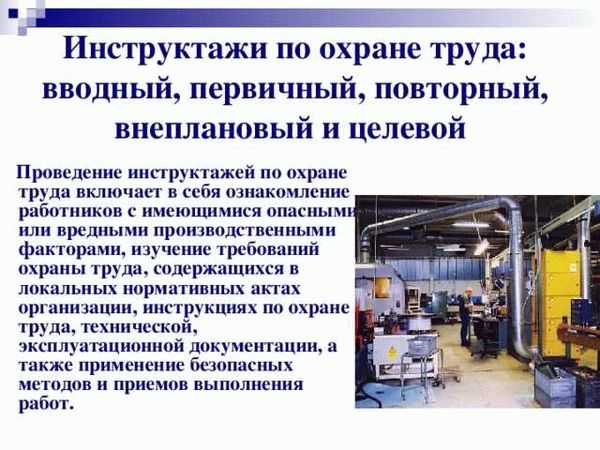 Инструктажи по охране труда: вводный, первичный, повторный, внеплановый и целевой

Проведение инструктажей по охране труда включает в себя ознакомление работников с имеющимися опасными или вредными производственными факторами, изучение требований охраны труда, содержащихся в локальных нормативных актах организации, инструкциях по охране труда, технической, эксплуатационной документации, а также применение безопасных методов и приемов выполнения работ.